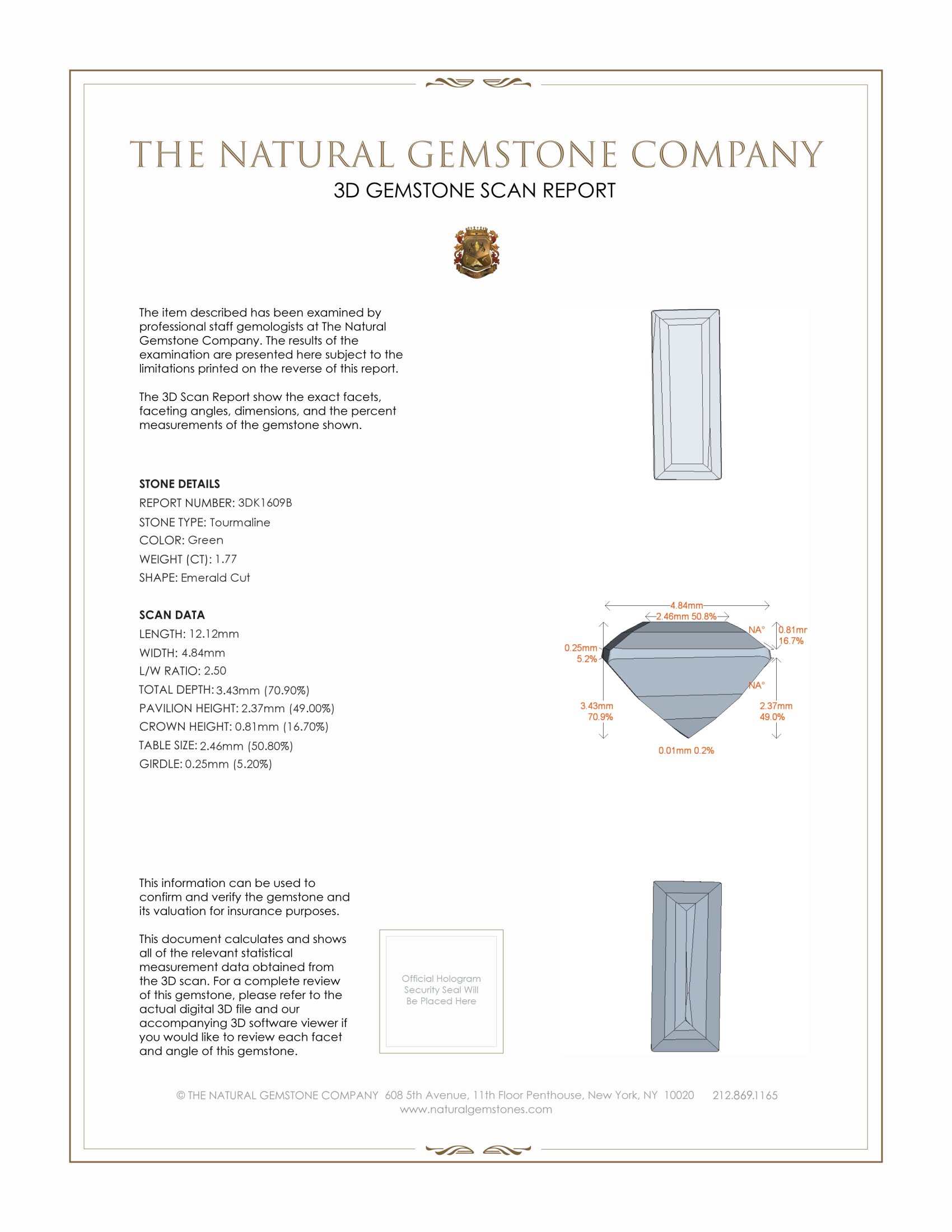 THE NATURAL GEMSTONE COMPANY
3D GEMSTONE SCAN REPORT

The item described has been examined by professional staff gemologists at The Natural Gemstone Company. The results of the examination are presented here subject to the limitations printed on the reverse of this report.

The 3D Scan Report show the exact facets, faceting angles, dimensions, and the percent measurements of the gemstone shown.

STONE DETAILS
REPORT NUMBER: 3DK1609B
STONE TYPE: Tourmaline
COLOR: Green
WEIGHT (CT): 1.77
SHAPE: Emerald Cut

SCAN DATA
LENGTH: 12.12mm
WIDTH: 4.84mm
L/W RATIO: 2.50
TOTAL DEPTH: 3.43mm (70.90%)
PAVILION HEIGHT: 2.37mm (49.00%)
CROWN HEIGHT: 0.81mm (16.70%)
TABLE SIZE: 2.46mm (50.80%)
GIRDLE: 0.25mm (5.20%)

4.84mm
2.46mm 50.8%
NA°
0.81mr
16.7%
0.25mm
5.2%
NA°
3.43mm
70.9%
2.37mm
49.0%
0.01mm 0.2%

This information can be used to confirm and verify the gemstone and its valuation for insurance purposes.

This document calculates and shows all of the relevant statistical measurement data obtained from the 3D scan. For a complete review of this gemstone, please refer to the actual digital 3D file and our accompanying 3D software viewer if you would like to review each facet and angle of this gemstone.

Official Hologram Security Seal Will Be Placed Here

© THE NATURAL GEMSTONE COMPANY 608 5th Avenue, 11th Floor Penthouse, New York, NY 10020 212.869.1165
www.naturalgemstones.com